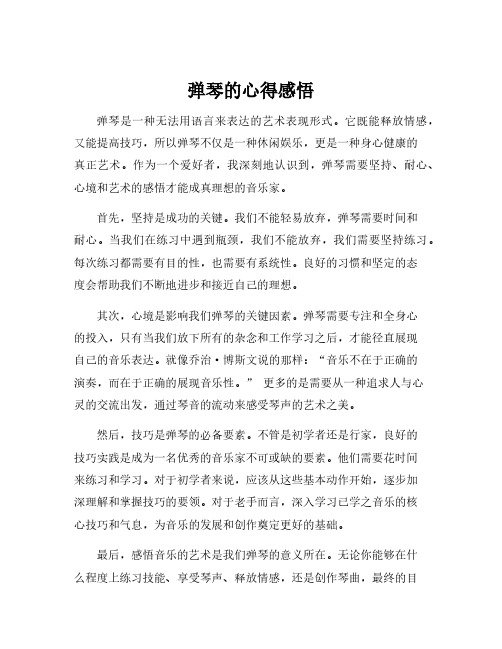 弹琴的心得感悟

弹琴是一种无法用语言来表达的艺术表现形式。它既能释放情感，又能提高技巧，所以弹琴不仅是一种休闲娱乐，更是一种身心健康的真正艺术。作为一个爱好者，我深刻地认识到，弹琴需要坚持、耐心、心境和艺术的感悟才能成真理想的音乐家。

首先，坚持是成功的关键。我们不能轻易放弃，弹琴需要时间和耐心。当我们在练习中遇到瓶颈，我们不能放弃，我们需要坚持练习。每次练习都需要有目的性，也需要有系统性。良好的习惯和坚定的态度会帮助我们不断地进步和接近自己的理想。

其次，心境是影响我们弹琴的关键因素。弹琴需要专注和全身心的投入，只有当我们放下所有的杂念和工作学习之后，才能径直展现自己的音乐表达。就像乔治·博斯文说的那样：“音乐不在于正确的演奏，而在于正确的展现音乐性。” 更多的是需要从一种追求人与心灵的交流出发，通过琴音的流动来感受琴声的艺术之美。

然后，技巧是弹琴的必备要素。不管是初学者还是行家，良好的技巧实践是成为一名优秀的音乐家不可或缺的要素。他们需要花时间来练习和学习。对于初学者来说，应该从这些基本动作开始，逐步加深理解和掌握技巧的要领。对于老手而言，深入学习已学之音乐的核心技巧和气息，为音乐的发展和创作奠定更好的基础。

最后，感悟音乐的艺术是我们弹琴的意义所在。无论你能够在什么程度上练习技能、享受琴声、释放情感，还是创作琴曲，最终的目